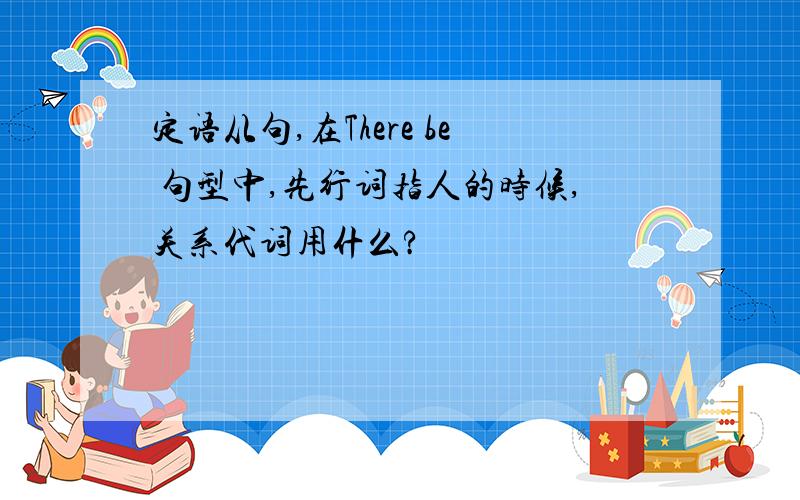 定语从句,在There be 句型中,先行词指人的時候,关系代词用什么?